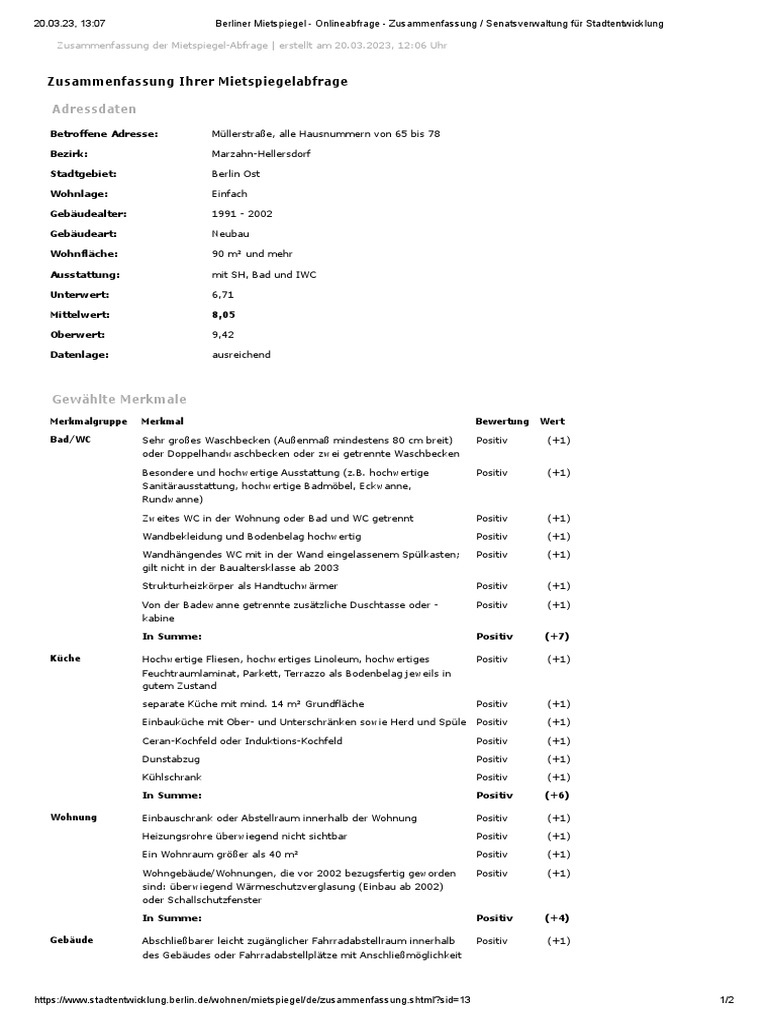 20.03.23, 13:07 Berliner Mietspiegel - Onlineabfrage - Zusammenfassung / Senatsverwaltung für Stadtentwicklung

Zusammenfassung der Mietspiegel-Abfrage | erstellt am 20.03.2023, 12:06 Uhr

Zusammenfassung Ihrer Mietspiegelabfrage

Adressdaten

| | |
|---|---|
| Betroffene Adresse: | Müllerstraße, alle Hausnummern von 65 bis 78 |
| Bezirk: | Marzahn-Hellersdorf |
| Stadtgebiet: | Berlin Ost |
| Wohnlage: | Einfach |
| Gebäudealter: | 1991 - 2002 |
| Gebäudeart: | Neubau |
| Wohnfläche: | 90 m² und mehr |
| Ausstattung: | mit SH, Bad und IWC |
| Unterwert: | 6,71 |
| Mittelwert: | 8,05 |
| Oberwert: | 9,42 |
| Datenlage: | ausreichend |

Gewählte Merkmale

| Merkmalgruppe | Merkmal | Bewertung | Wert |
|---|---|---|---|
| Bad/WC | Sehr großes Waschbecken (Außenmaß mindestens 80 cm breit) oder Doppelhandwaschbecken oder zwei getrennte Waschbecken | Positiv | (+1) |
| | Besondere und hochwertige Ausstattung (z.B. hochwertige Sanitärausstattung, hochwertige Badmöbel, Eckwanne, Rundwanne) | Positiv | (+1) |
| | Zweites WC in der Wohnung oder Bad und WC getrennt | Positiv | (+1) |
| | Wandbekleidung und Bodenbelag hochwertig | Positiv | (+1) |
| | Wandhängendes WC mit in der Wand eingelassenem Spülkasten; gilt nicht in der Baualtersklasse ab 2003 | Positiv | (+1) |
| | Strukturheizkörper als Handtuchwärmer | Positiv | (+1) |
| | Von der Badewanne getrennte zusätzliche Duschtasse oder -kabine | Positiv | (+1) |
| | In Summe: | Positiv | (+7) |
| Küche | Hochwertige Fliesen, hochwertiges Linoleum, hochwertiges Feuchtraumlaminat, Parkett, Terrazzo als Bodenbelag jeweils in gutem Zustand | Positiv | (+1) |
| | separate Küche mit mind. 14 m² Grundfläche | Positiv | (+1) |
| | Einbauküche mit Ober- und Unterschränken sowie Herd und Spüle | Positiv | (+1) |
| | Ceran-Kochfeld oder Induktions-Kochfeld | Positiv | (+1) |
| | Dunstabzug | Positiv | (+1) |
| | Kühlschrank | Positiv | (+1) |
| | In Summe: | Positiv | (+6) |
| Wohnung | Einbauschrank oder Abstellraum innerhalb der Wohnung | Positiv | (+1) |
| | Heizungsrohre überwiegend nicht sichtbar | Positiv | (+1) |
| | Ein Wohnraum größer als 40 m² | Positiv | (+1) |
| | Wohngebäude/Wohnungen, die vor 2002 bezugsfertig geworden sind: überwiegend Wärmeschutzverglasung (Einbau ab 2002) oder Schallschutzfenster | Positiv | (+1) |
| | In Summe: | Positiv | (+4) |
| Gebäude | Abschließbarer leicht zugänglicher Fahrradabstellraum innerhalb des Gebäudes oder Fahrradabstellplätze mit Anschließmöglichkeit | Positiv | (+1) |

https://www.stadtentwicklung.berlin.de/wohnen/mietspiegel/de/zusammenfassung.shtml?sid=13 1/2